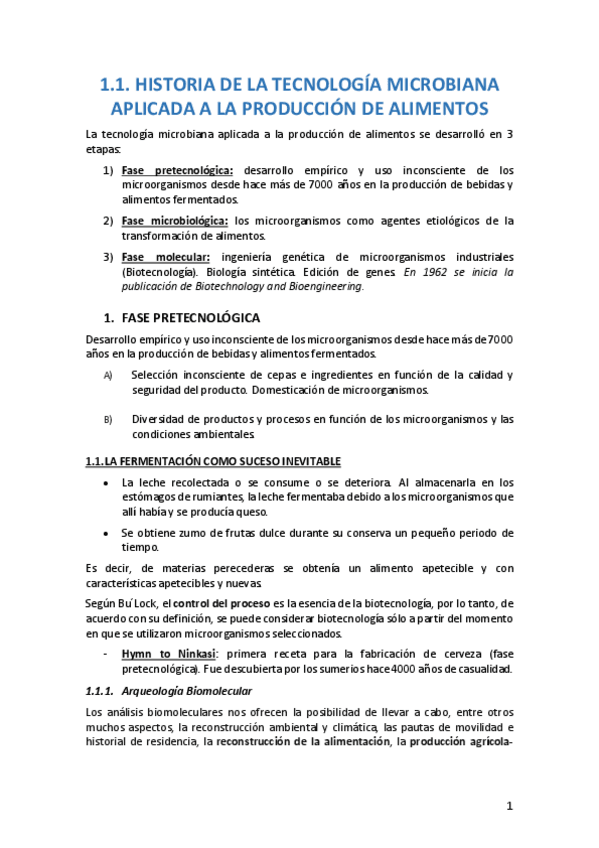 1.1. HISTORIA DE LA TECNOLOGÍA MICROBIANA APLICADA A LA PRODUCCIÓN DE ALIMENTOS

La tecnología microbiana aplicada a la producción de alimentos se desarrolló en 3 etapas:

1) Fase pretecnológica: desarrollo empírico y uso inconsciente de los microorganismos desde hace más de 7000 años en la producción de bebidas y alimentos fermentados.

2) Fase microbiológica: los microorganismos como agentes etiológicos de la transformación de alimentos.

3) Fase molecular: ingeniería genética de microorganismos industriales (Biotecnología). Biología sintética. Edición de genes. En 1962 se inicia la publicación de Biotechnology and Bioengineering.

1. FASE PRETECNOLÓGICA

Desarrollo empírico y uso inconsciente de los microorganismos desde hace más de 7000 años en la producción de bebidas y alimentos fermentados.

A) Selección inconsciente de cepas e ingredientes en función de la calidad y seguridad del producto. Domesticación de microorganismos.

B) Diversidad de productos y procesos en función de los microorganismos y las condiciones ambientales.

1.1. LA FERMENTACIÓN COMO SUCESO INEVITABLE

• La leche recolectada o se consume o se deteriora. Al almacenarla en los estómagos de rumiantes, la leche fermentaba debido a los microorganismos que allí había y se producía queso.

• Se obtiene zumo de frutas dulce durante su conserva un pequeño periodo de tiempo.

Es decir, de materias perecederas se obtenía un alimento apetecible y con características apetecibles y nuevas.

Según Bu´Lock, el control del proceso es la esencia de la biotecnología, por lo tanto, de acuerdo con su definición, se puede considerar biotecnología sólo a partir del momento en que se utilizaron microorganismos seleccionados.

- Hymn to Ninkasi: primera receta para la fabricación de cerveza (fase pretecnológica). Fue descubierta por los sumerios hace 4000 años de casualidad.

1.1.1. Arqueología Biomolecular

Los análisis biomoleculares nos ofrecen la posibilidad de llevar a cabo, entre otros muchos aspectos, la reconstrucción ambiental y climática, las pautas de movilidad e historial de residencia, la reconstrucción de la alimentación, la producción agrícola-

1